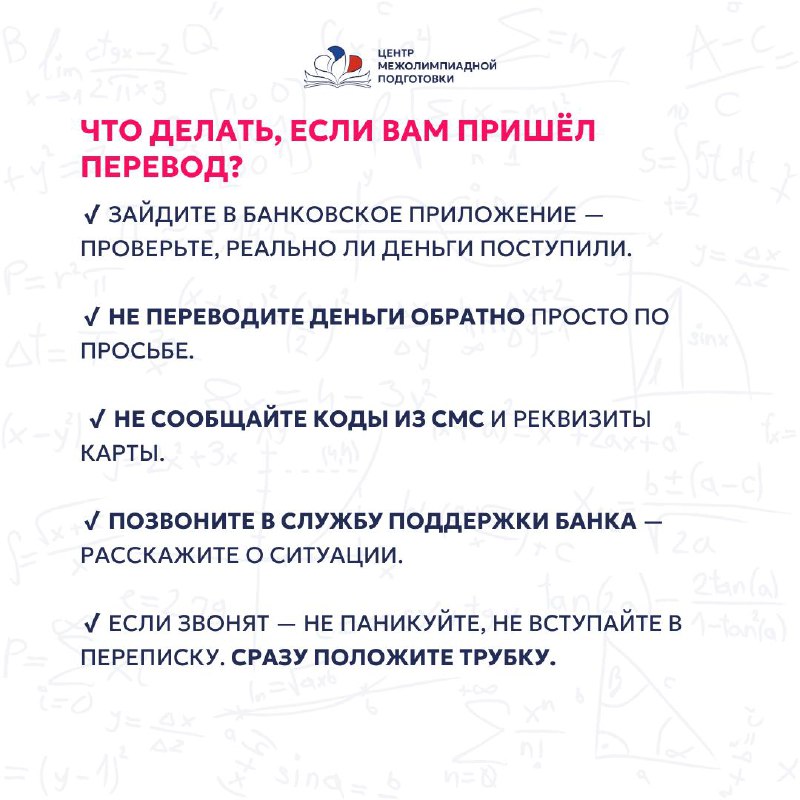 ЦЕНТР
МЕЖОЛИМПИАДНОЙ
ПОДГОТОВКИ

ЧТО ДЕЛАТЬ, ЕСЛИ ВАМ ПРИШЁЛ ПЕРЕВОД?

✓ ЗАЙДИТЕ В БАНКОВСКОЕ ПРИЛОЖЕНИЕ — ПРОВЕРЬТЕ, РЕАЛЬНО ЛИ ДЕНЬГИ ПОСТУПИЛИ.

✓ НЕ ПЕРЕВОДИТЕ ДЕНЬГИ ОБРАТНО ПРОСТО ПО ПРОСЬБЕ.

✓ НЕ СООБЩАЙТЕ КОДЫ ИЗ СМС И РЕКВИЗИТЫ КАРТЫ.

✓ ПОЗВОНИТЕ В СЛУЖБУ ПОДДЕРЖКИ БАНКА — РАССКАЖИТЕ О СИТУАЦИИ.

✓ ЕСЛИ ЗВОНЯТ — НЕ ПАНИКУЙТЕ, НЕ ВСТУПАЙТЕ В ПЕРЕПИСКУ. СРАЗУ ПОЛОЖИТЕ ТРУБКУ.